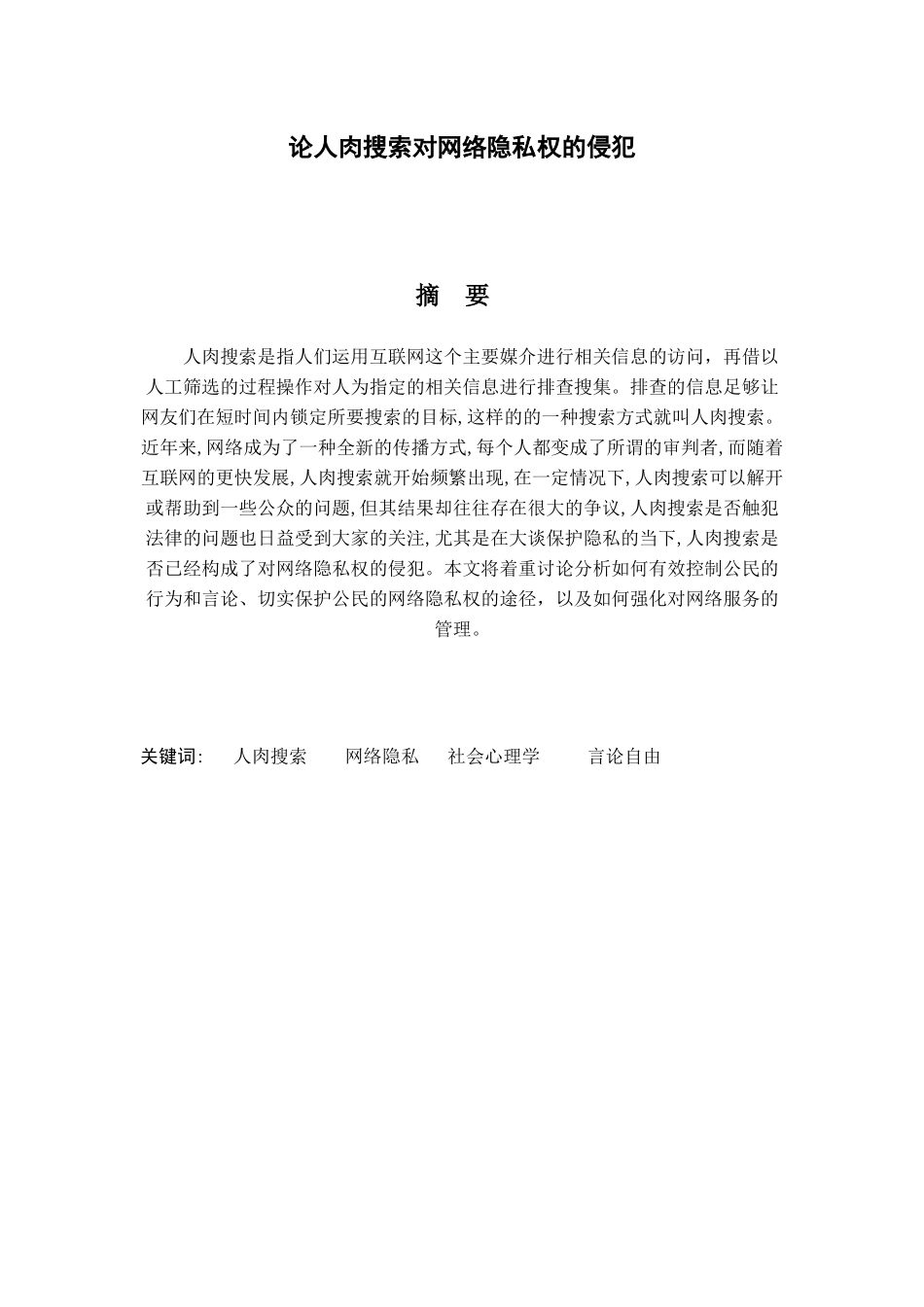 论人肉搜索对网络隐私权的侵犯

摘 要

人肉搜索是指人们运用互联网这个主要媒介进行相关信息的访问，再借以人工筛选的过程操作对人为指定的相关信息进行排查搜集。排查的信息足够让网友们在短时间内锁定所要搜索的目标,这样的的一种搜索方式就叫人肉搜索。近年来,网络成为了一种全新的传播方式,每个人都变成了所谓的审判者,而随着互联网的更快发展,人肉搜索就开始频繁出现,在一定情况下,人肉搜索可以解开或帮助到一些公众的问题,但其结果却往往存在很大的争议,人肉搜索是否触犯法律的问题也日益受到大家的关注,尤其是在大谈保护隐私的当下,人肉搜索是否已经构成了对网络隐私权的侵犯。本文将着重讨论分析如何有效控制公民的行为和言论、切实保护公民的网络隐私权的途径，以及如何强化对网络服务的管理。

关键词: 人肉搜索 网络隐私 社会心理学 言论自由